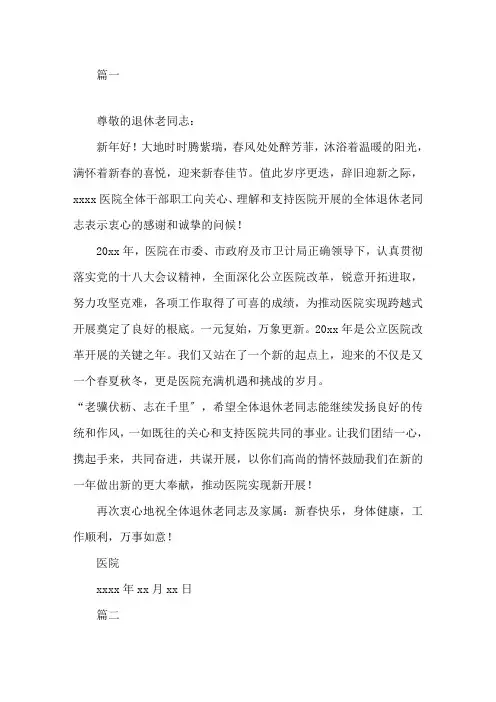 篇一

尊敬的退休老同志：

新年好！大地时时腾紫瑞，春风处处醉芳菲，沐浴着温暖的阳光，满怀着新春的喜悦，迎来新春佳节。值此岁序更迭，辞旧迎新之际，xxxx 医院全体干部职工向关心、理解和支持医院开展的全体退休老同志表示衷心的感谢和诚挚的问候！

20xx 年，医院在市委、市政府及市卫计局正确领导下，认真贯彻落实党的十八大会议精神，全面深化公立医院改革，锐意开拓进取，努力攻坚克难，各项工作取得了可喜的成绩，为推动医院实现跨越式开展奠定了良好的根底。一元复始，万象更新。20xx 年是公立医院改革开展的关键之年。我们又站在了一个新的起点上，迎来的不仅是又一个春夏秋冬，更是医院充满机遇和挑战的岁月。

“老骥伏枥、志在千里”，希望全体退休老同志能继续发扬良好的传统和作风，一如既往的关心和支持医院共同的事业。让我们团结一心，携起手来，共同奋进，共谋开展，以你们高尚的情怀鼓励我们在新的一年做出新的更大奉献，推动医院实现新开展！

再次衷心地祝全体退休老同志及家属：新春快乐，身体健康，工作顺利，万事如意！

医院

xxxx 年 xx 月 xx 日

篇二